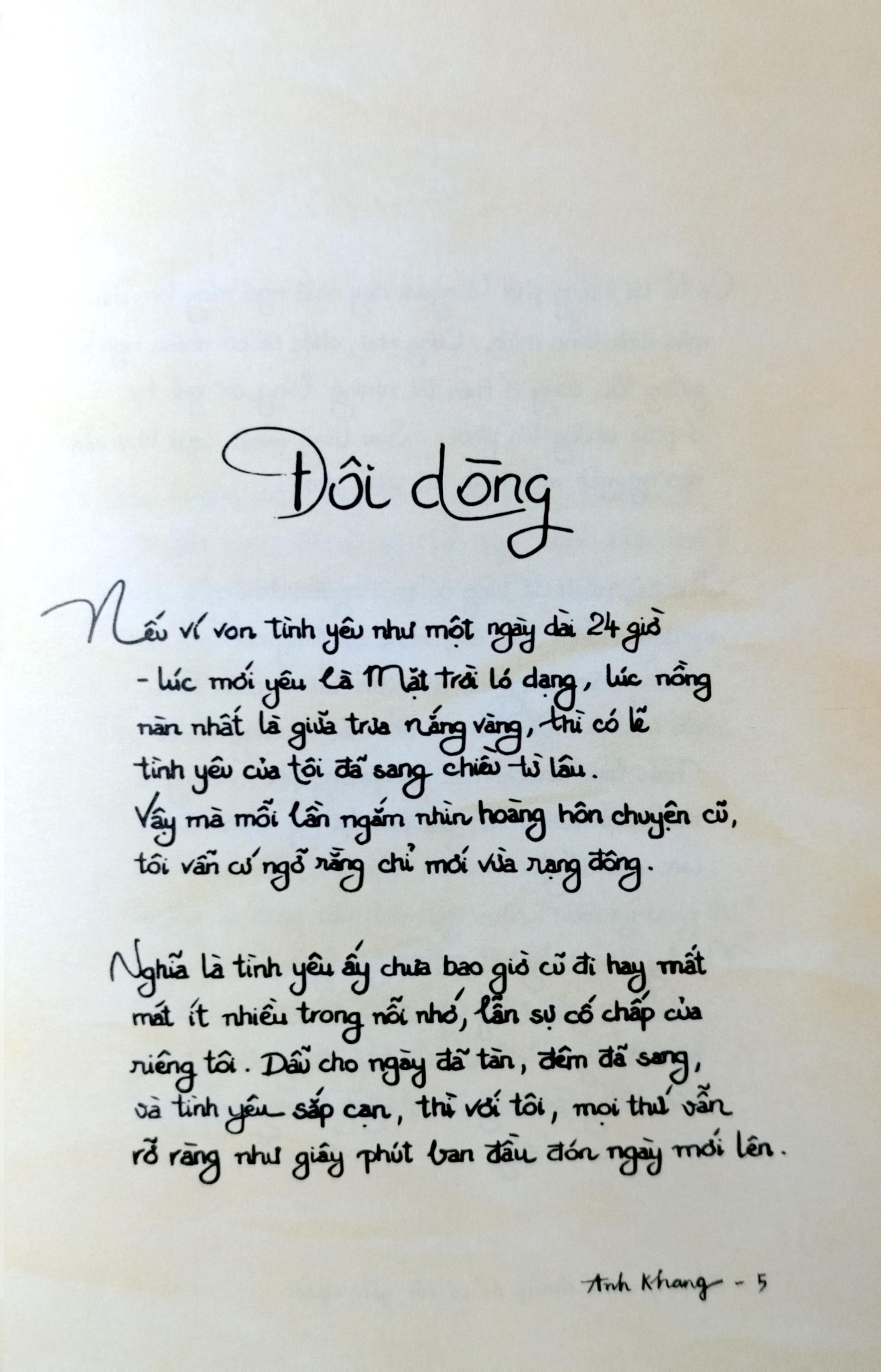 Đôi dòng

Nếu ví von tình yêu như một ngày dài 24 giờ - lúc mới yêu là Mặt trời ló dạng, lúc nồng nàn nhất là giữa trưa nắng vàng, thì có lẽ tình yêu của tôi đã sang chiều từ lâu. Vậy mà mỗi lần ngắm nhìn hoàng hôn chuyện cũ, tôi vẫn cứ ngỡ rằng chỉ mới vừa rạng đông.

Nghĩa là tình yêu ấy chưa bao giờ cũ đi hay mất mát ít nhiều trong nỗi nhớ, lẫn sự cố chấp của riêng tôi. Dẫu cho ngày đã tàn, đêm đã sang, và tình yêu sắp cạn, thì với tôi, mọi thứ vẫn rõ ràng như giây phút ban đầu đón ngày mới lên.

Anh Khang - 5